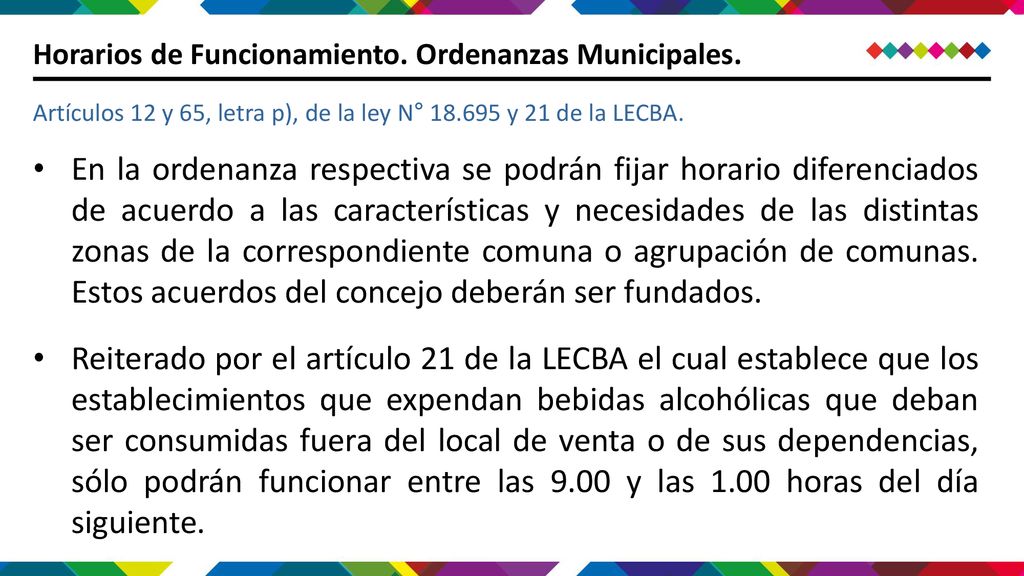 Horarios de Funcionamiento. Ordenanzas Municipales.

Artículos 12 y 65, letra p), de la ley N° 18.695 y 21 de la LECBA.

• En la ordenanza respectiva se podrán fijar horario diferenciados de acuerdo a las características y necesidades de las distintas zonas de la correspondiente comuna o agrupación de comunas. Estos acuerdos del concejo deberán ser fundados.

• Reiterado por el artículo 21 de la LECBA el cual establece que los establecimientos que expendan bebidas alcohólicas que deban ser consumidas fuera del local de venta o de sus dependencias, sólo podrán funcionar entre las 9.00 y las 1.00 horas del día siguiente.